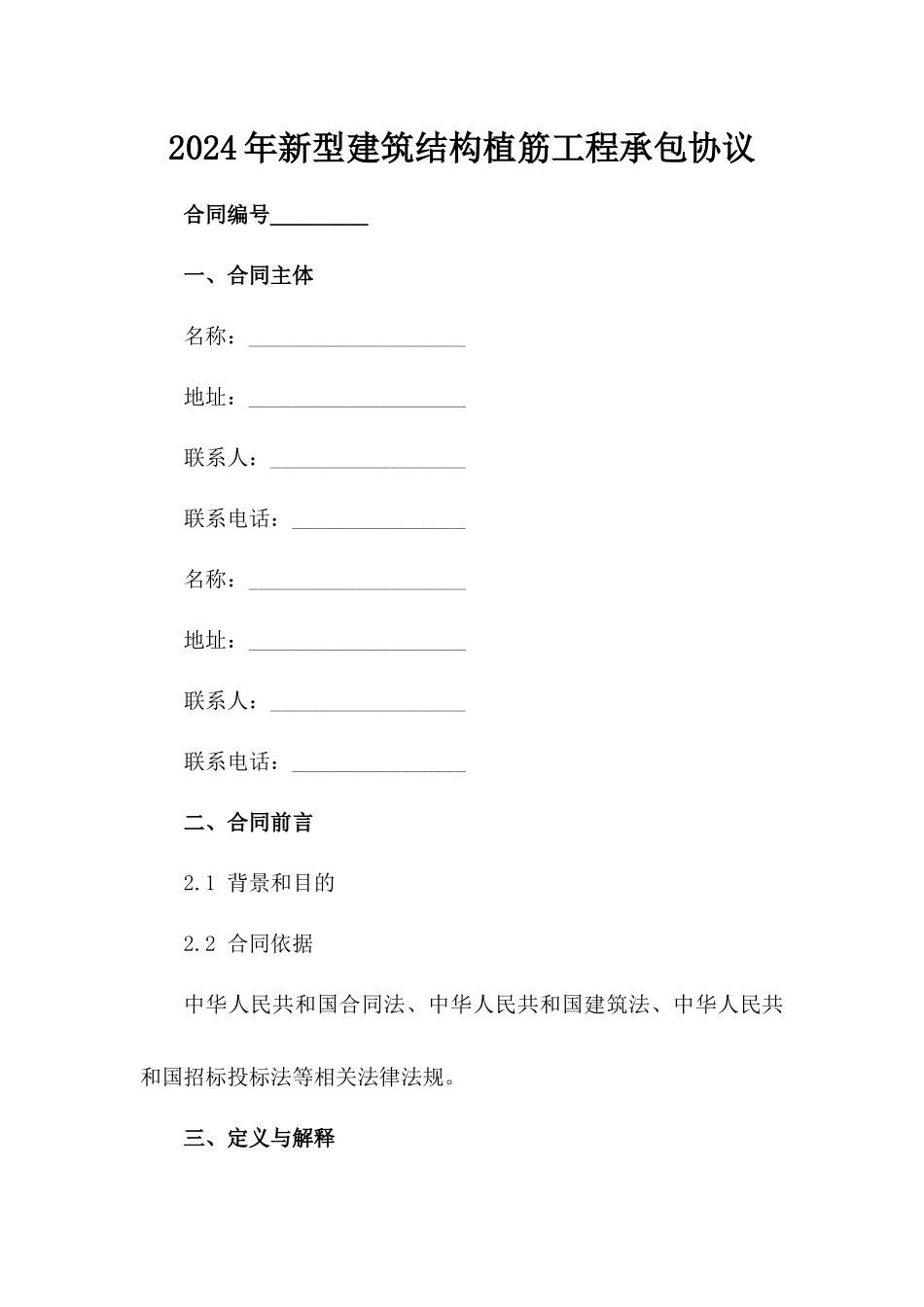 2024年新型建筑结构植筋工程承包协议

合同编号________

一、合同主体

名称：____________________

地址：____________________

联系人：__________________

联系电话：________________

名称：____________________

地址：____________________

联系人：__________________

联系电话：________________

二、合同前言

2.1 背景和目的

2.2 合同依据

中华人民共和国合同法、中华人民共和国建筑法、中华人民共和国招标投标法等相关法律法规。

三、定义与解释